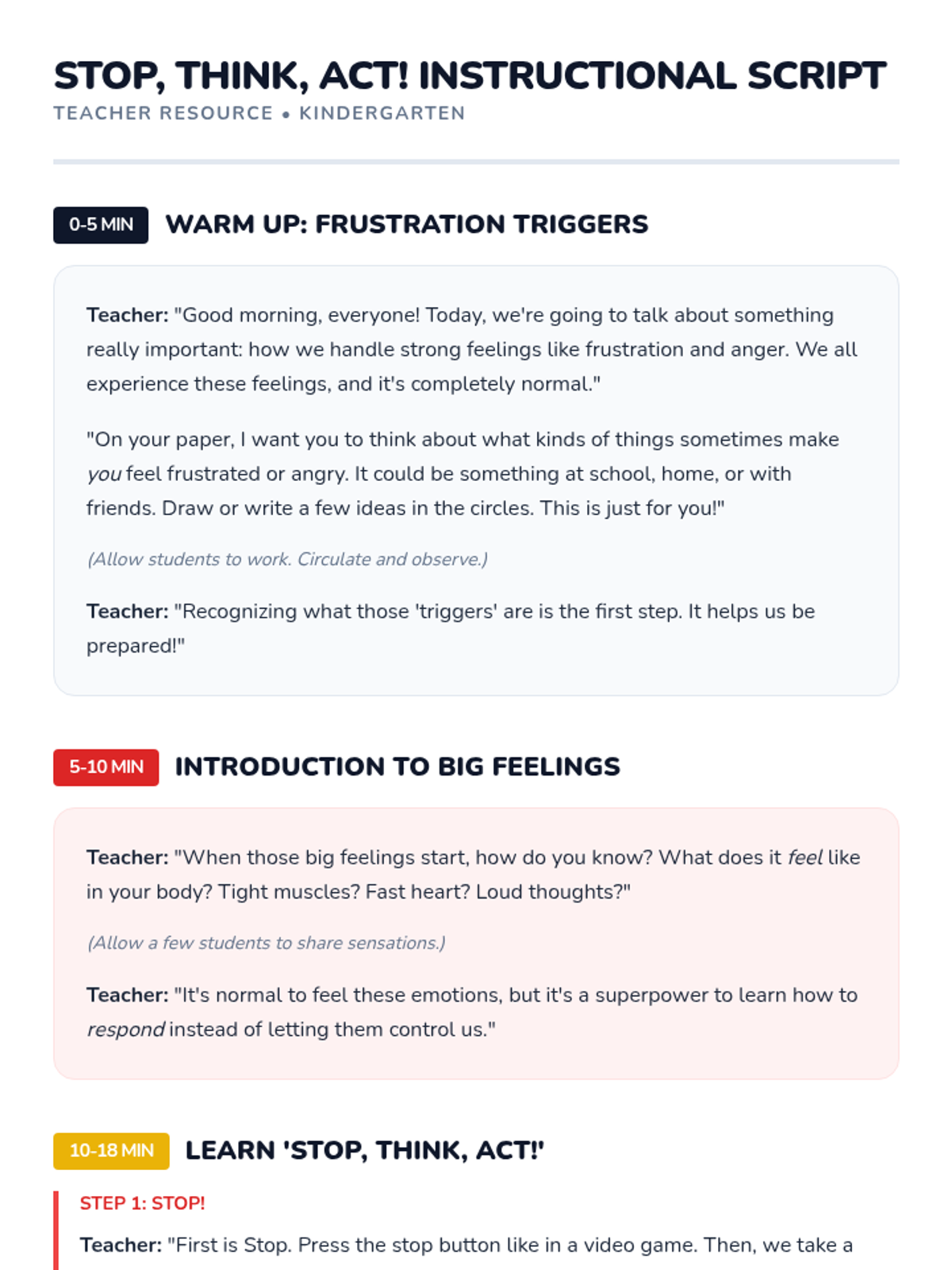 STOP, THINK, ACT! INSTRUCTIONAL SCRIPT
TEACHER RESOURCE • KINDERGARTEN

0-5 MIN WARM UP: FRUSTRATION TRIGGERS

Teacher: "Good morning, everyone! Today, we're going to talk about something really important: how we handle strong feelings like frustration and anger. We all experience these feelings, and it's completely normal."

"On your paper, I want you to think about what kinds of things sometimes make you feel frustrated or angry. It could be something at school, home, or with friends. Draw or write a few ideas in the circles. This is just for you!"

(Allow students to work. Circulate and observe.)

Teacher: "Recognizing what those 'triggers' are is the first step. It helps us be prepared!"

5-10 MIN INTRODUCTION TO BIG FEELINGS

Teacher: "When those big feelings start, how do you know? What does it feel like in your body? Tight muscles? Fast heart? Loud thoughts?"

(Allow a few students to share sensations.)

Teacher: "It's normal to feel these emotions, but it's a superpower to learn how to respond instead of letting them control us."

10-18 MIN LEARN 'STOP, THINK, ACT!'

STEP 1: STOP!

Teacher: "First is Stop. Press the stop button like in a video game. Then, we take a